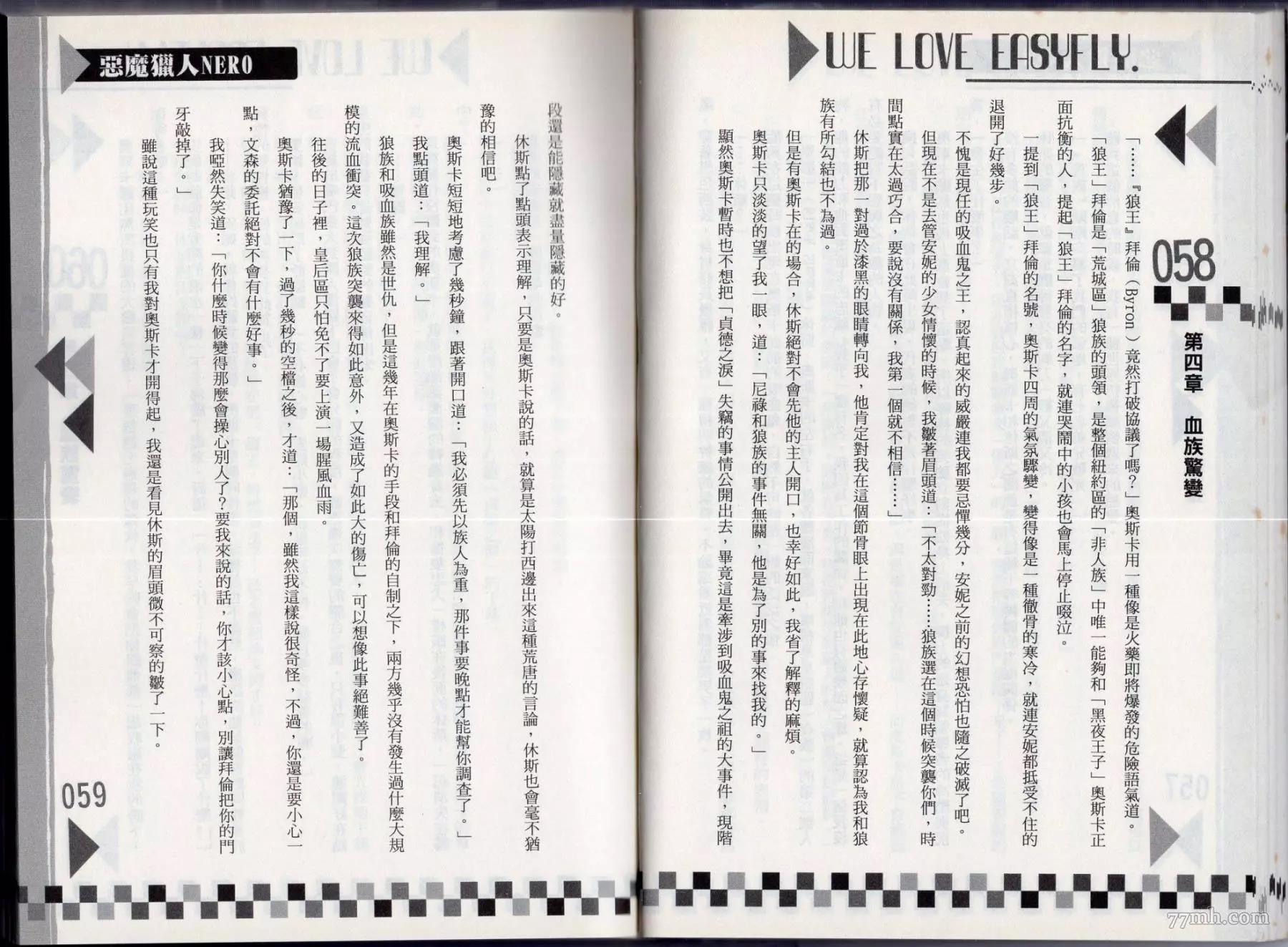 WE LOVE EASYFLY.

058

第四章 血族驚變

「……『狼王』拜倫（Byron）竟然打破協議了嗎？」奧斯卡用一種像是火藥即將爆發的危險語氣道。

「狼王」拜倫是「荒城區」狼族的頭領，是整個紐約區的「非人族」中唯一能夠和「黑夜王子」奧斯卡正面抗衡的人，提起「狼王」拜倫的名字，就連哭鬧中的小孩也會馬上停止啜泣。

一提到「狼王」拜倫的名號，奧斯卡四周的氣氛驟變，變得像是一種徹骨的寒冷，就連安妮都抵受不住的退開了好幾步。

不愧是現任的吸血鬼之王，認真起來的威嚴連我都要忌憚幾分，安妮之前的幻想恐怕也隨之破滅了吧。

但現在不是去管安妮的少女情懷的時候，我皺著眉頭道：「不太對勁……狼族選在這個時候突襲你們，時間點實在太過巧合，要說沒有關係，我第一個就不相信……」

休斯把那一對過於漆黑的眼睛轉向我，他肯定對我在這個節骨眼上出現在此地心存懷疑，就算認為我和狼族有所勾結也不為過。

但是有奧斯卡在的場合，休斯絕對不會先他的主人開口，也幸好如此，我省了解釋的麻煩。

奧斯卡只淡淡的望了我一眼，道：「尼祿和狼族的事件無關，他是為了別的事來找我的。」

顯然奧斯卡暫時也不想把「貞德之淚」失竊的事情公開出去，畢竟這是牽涉到吸血鬼之祖的大事件，現階

惡魔獵人NERO

段還是能隱藏就盡量隱藏的好。

休斯點了點頭表示理解，只要是奧斯卡說的話，就算是太陽打西邊出來這種荒唐的言論，休斯也會毫不猶豫的相信吧。

奧斯卡短短地考慮了幾秒鐘，跟著開口道：「我必須先以族人為重，那件事要晚點才能幫你調查了。」

我點頭道：「我理解。」

狼族和吸血族雖然是世仇，但是這幾年在奧斯卡的手段和拜倫的自制之下，兩方幾乎沒有發生過什麼大規模的流血衝突。這次狼族突襲來得如此意外，又造成了如此大的傷亡，可以想像此事絕難善了。

往後的日子裡，皇后區只怕免不了要上演一場腥風血雨。

奧斯卡猶豫了一下，過了幾秒的空檔之後，才道：「那個，雖然我這樣說很奇怪，不過，你還是要小心一點，文森的委託絕對不會有什麼好事。」

我啞然失笑道：「你什麼時候變得那麼會操心別人了？要我來說的話，你才該小心點，別讓拜倫把你的門牙敲掉了。」

雖說這種玩笑也只有我對奧斯卡才開得起，我還是看見休斯的眉頭微不可察的皺了一下。

059

77mh.com